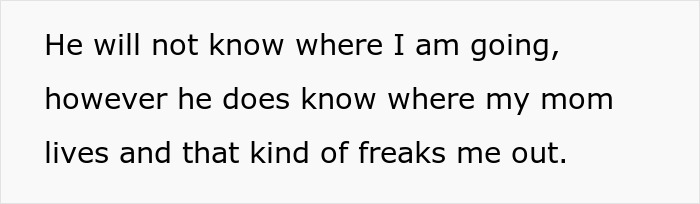 He will not know where I am going, however he does know where my mom lives and that kind of freaks me out.